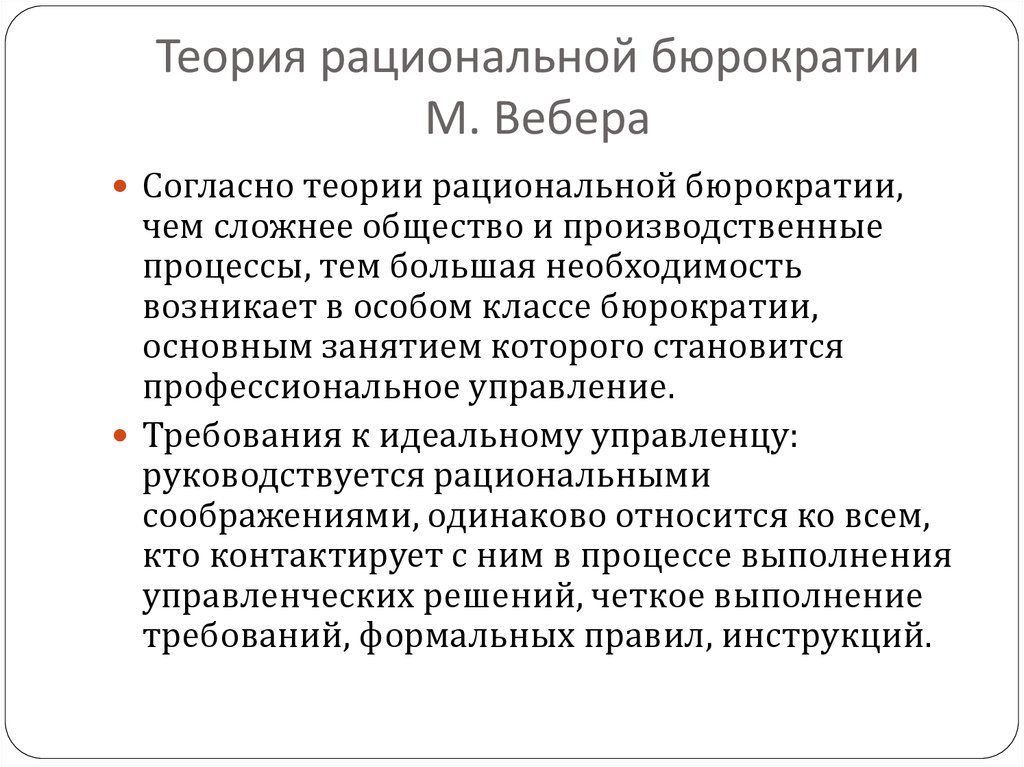 Теория рациональной бюрократии М. Вебера

Согласно теории рациональной бюрократии, чем сложнее общество и производственные процессы, тем большая необходимость возникает в особом классе бюрократии, основным занятием которого становится профессиональное управление.

Требования к идеальному управленцу: руководствуется рациональными соображениями, одинаково относится ко всем, кто контактирует с ним в процессе выполнения управленческих решений, четкое выполнение требований, формальных правил, инструкций.